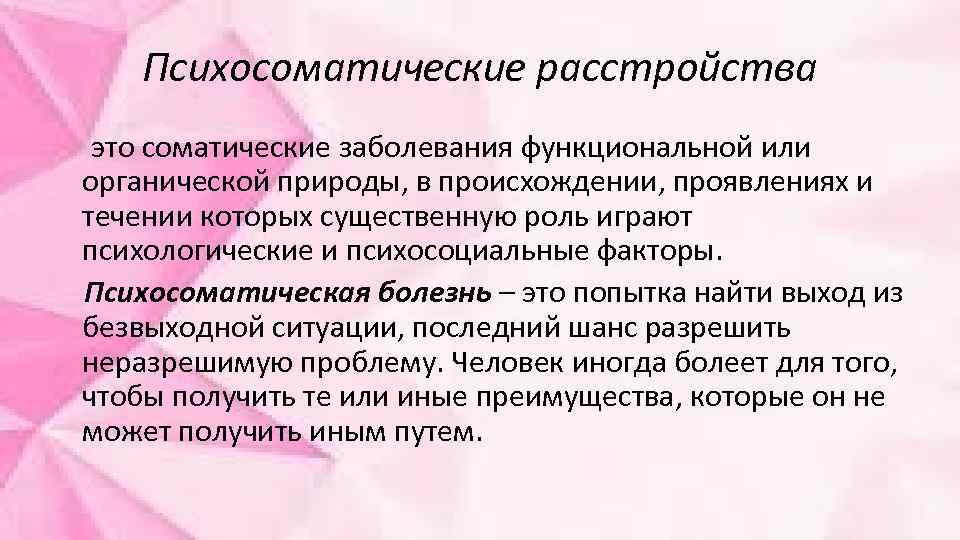 Психосоматические расстройства

это соматические заболевания функциональной или органической природы, в происхождении, проявлениях и течении которых существенную роль играют психологические и психосоциальные факторы.

Психосоматическая болезнь – это попытка найти выход из безвыходной ситуации, последний шанс разрешить неразрешимую проблему. Человек иногда болеет для того, чтобы получить те или иные преимущества, которые он не может получить иным путем.